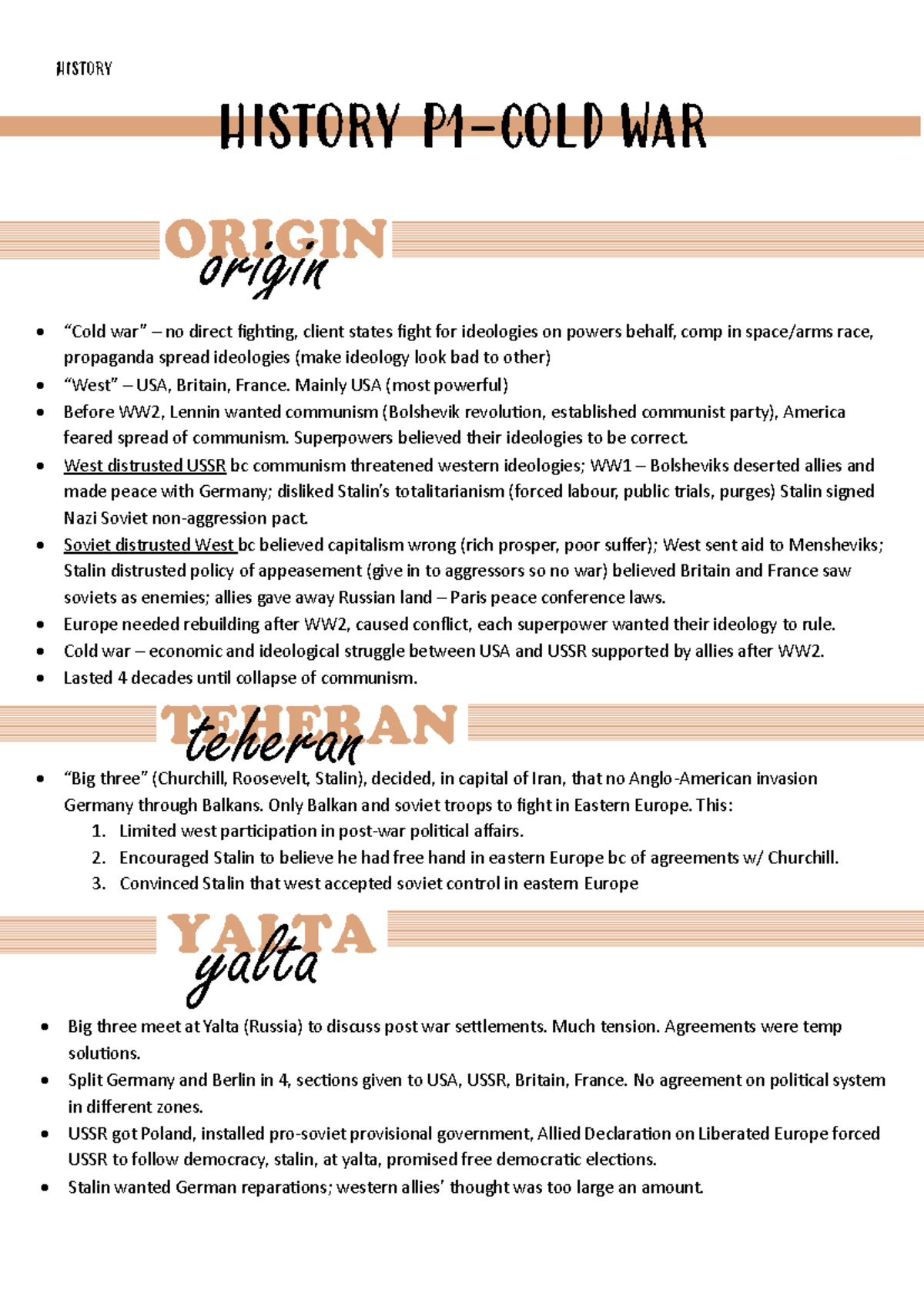 HISTORY

HISTORY P1-COLD WAR

ORIGIN
origin

• "Cold war" – no direct fighting, client states fight for ideologies on powers behalf, comp in space/arms race, propaganda spread ideologies (make ideology look bad to other)
• "West" – USA, Britain, France. Mainly USA (most powerful)
• Before WW2, Lennin wanted communism (Bolshevik revolution, established communist party), America feared spread of communism. Superpowers believed their ideologies to be correct.
• West distrusted USSR bc communism threatened western ideologies; WW1 – Bolsheviks deserted allies and made peace with Germany; disliked Stalin's totalitarianism (forced labour, public trials, purges) Stalin signed Nazi Soviet non-aggression pact.
• Soviet distrusted West bc believed capitalism wrong (rich prosper, poor suffer); West sent aid to Mensheviks; Stalin distrusted policy of appeasement (give in to aggressors so no war) believed Britain and France saw soviets as enemies; allies gave away Russian land – Paris peace conference laws.
• Europe needed rebuilding after WW2, caused conflict, each superpower wanted their ideology to rule.
• Cold war – economic and ideological struggle between USA and USSR supported by allies after WW2.
• Lasted 4 decades until collapse of communism.

TEHERAN
teheran

• "Big three" (Churchill, Roosevelt, Stalin), decided, in capital of Iran, that no Anglo-American invasion Germany through Balkans. Only Balkan and soviet troops to fight in Eastern Europe. This:
1. Limited west participation in post-war political affairs.
2. Encouraged Stalin to believe he had free hand in eastern Europe bc of agreements w/ Churchill.
3. Convinced Stalin that west accepted soviet control in eastern Europe

YALTA
yalta

• Big three meet at Yalta (Russia) to discuss post war settlements. Much tension. Agreements were temp solutions.
• Split Germany and Berlin in 4, sections given to USA, USSR, Britain, France. No agreement on political system in different zones.
• USSR got Poland, installed pro-soviet provisional government, Allied Declaration on Liberated Europe forced USSR to follow democracy, stalin, at yalta, promised free democratic elections.
• Stalin wanted German reparations; western allies' thought was too large an amount.